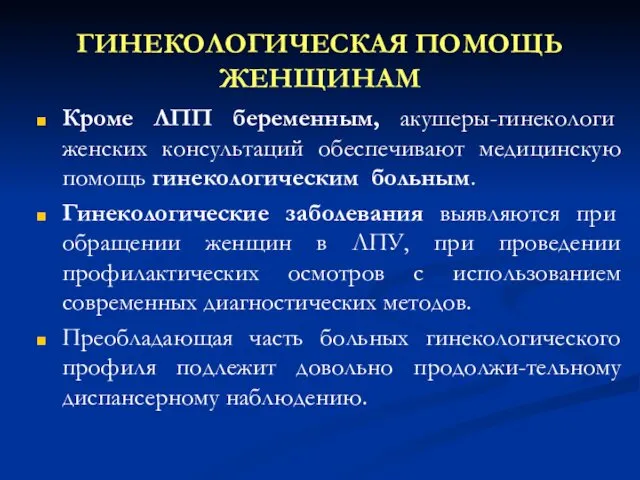 ГИНЕКОЛОГИЧЕСКАЯ ПОМОЩЬ ЖЕНЩИНАМ

Кроме ЛПП беременным, акушеры-гинекологи женских консультаций обеспечивают медицинскую помощь гинекологическим больным.

Гинекологические заболевания выявляются при обращении женщин в ЛПУ, при проведении профилактических осмотров с использованием современных диагностических методов.

Преобладающая часть больных гинекологического профиля подлежит довольно продолжи-тельному диспансерному наблюдению.